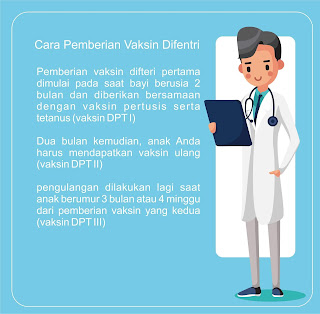 Cara Pemberian Vaksin Difentri

Pemberian vaksin difteri pertama dimulai pada saat bayi berusia 2 bulan dan diberikan bersamaan dengan vaksin pertusis serta tetanus (vaksin DPT I)

Dua bulan kemudian, anak Anda harus mendapatkan vaksin ulang (vaksin DPT II)

pengulangan dilakukan lagi saat anak berumur 3 bulan atau 4 minggu dari pemberian vaksin yang kedua (vaksin DPT III)